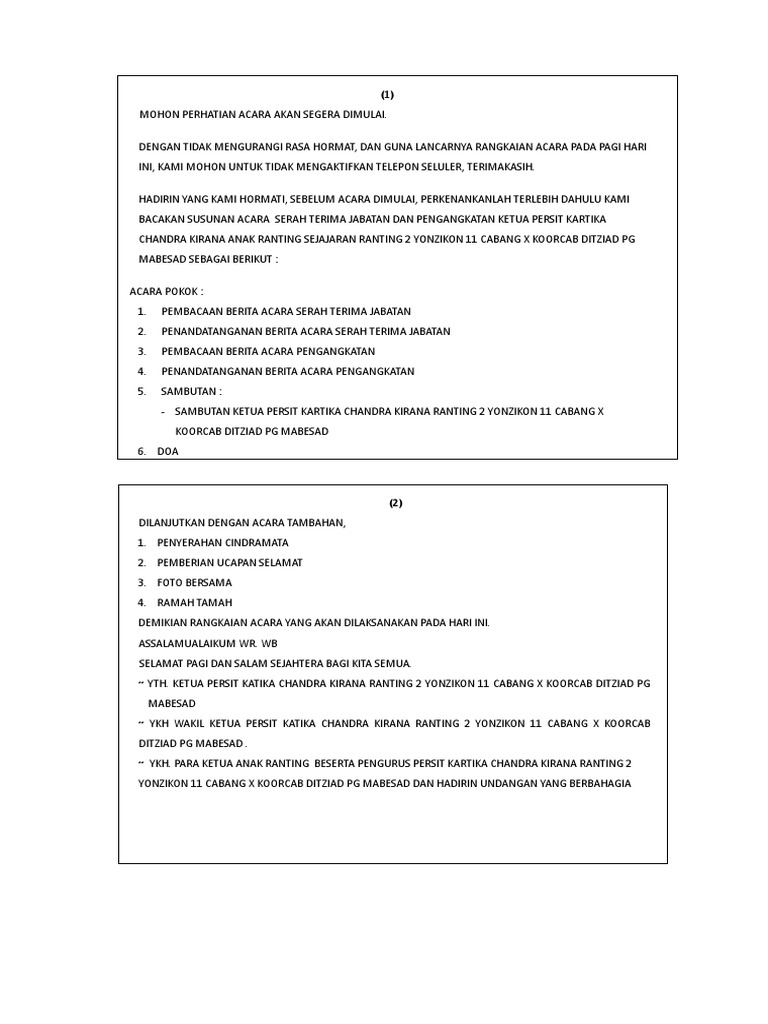 (1)

MOHON PERHATIAN ACARA AKAN SEGERA DIMULAI.

DENGAN TIDAK MENGURANGI RASA HORMAT, DAN GUNA LANCARNYA RANGKAIAN ACARA PADA PAGI HARI INI, KAMI MOHON UNTUK TIDAK MENGAKTIFKAN TELEPON SELULER, TERIMAKASIH.

HADIRIN YANG KAMI HORMATI, SEBELUM ACARA DIMULAI, PERKENANKANLAH TERLEBIH DAHULU KAMI BACAKAN SUSUNAN ACARA SERAH TERIMA JABATAN DAN PENGANGKATAN KETUA PERSIT KARTIKA CHANDRA KIRANA ANAK RANTING SEJAJARAN RANTING 2 YONZIKON 11 CABANG X KOORCAB DITZIAD PG MABESAD SEBAGAI BERIKUT :

ACARA POKOK :
1. PEMBACAAN BERITA ACARA SERAH TERIMA JABATAN
2. PENANDATANGANAN BERITA ACARA SERAH TERIMA JABATAN
3. PEMBACAAN BERITA ACARA PENGANGKATAN
4. PENANDATANGANAN BERITA ACARA PENGANGKATAN
5. SAMBUTAN :
- SAMBUTAN KETUA PERSIT KARTIKA CHANDRA KIRANA RANTING 2 YONZIKON 11 CABANG X KOORCAB DITZIAD PG MABESAD
6. DOA

(2)

DILANJUTKAN DENGAN ACARA TAMBAHAN,
1. PENYERAHAN CINDRAMATA
2. PEMBERIAN UCAPAN SELAMAT
3. FOTO BERSAMA
4. RAMAH TAMAH
DEMIKIAN RANGKAIAN ACARA YANG AKAN DILAKSANAKAN PADA HARI INI.
ASSALAMUALAIKUM WR. WB
SELAMAT PAGI DAN SALAM SEJAHTERA BAGI KITA SEMUA.
~ YTH. KETUA PERSIT KATIKA CHANDRA KIRANA RANTING 2 YONZIKON 11 CABANG X KOORCAB DITZIAD PG MABESAD
~ YKH WAKIL KETUA PERSIT KATIKA CHANDRA KIRANA RANTING 2 YONZIKON 11 CABANG X KOORCAB DITZIAD PG MABESAD .
~ YKH. PARA KETUA ANAK RANTING BESERTA PENGURUS PERSIT KARTIKA CHANDRA KIRANA RANTING 2 YONZIKON 11 CABANG X KOORCAB DITZIAD PG MABESAD DAN HADIRIN UNDANGAN YANG BERBAHAGIA